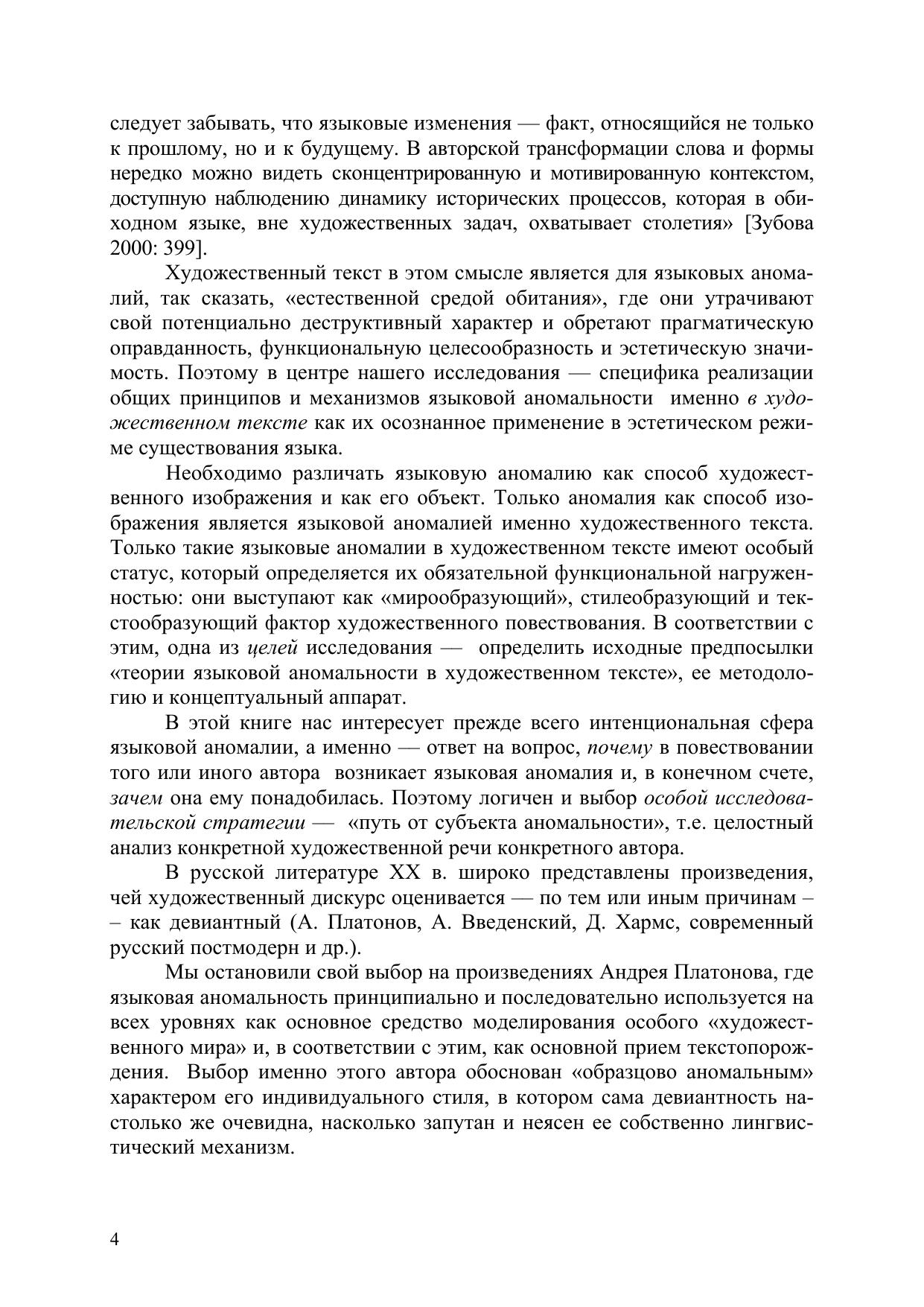 следует забывать, что языковые изменения — факт, относящийся не только к прошлому, но и к будущему. В авторской трансформации слова и формы нередко можно видеть сконцентрированную и мотивированную контекстом, доступную наблюдению динамику исторических процессов, которая в обиходном языке, вне художественных задач, охватывает столетия» [Зубова 2000: 399].

Художественный текст в этом смысле является для языковых аномалий, так сказать, «естественной средой обитания», где они утрачивают свой потенциально деструктивный характер и обретают прагматическую оправданность, функциональную целесообразность и эстетическую значимость. Поэтому в центре нашего исследования — специфика реализации общих принципов и механизмов языковой аномальности именно в художественном тексте как их осознанное применение в эстетическом режиме существования языка.

Необходимо различать языковую аномалию как способ художественного изображения и как его объект. Только аномалия как способ изображения является языковой аномалией именно художественного текста. Только такие языковые аномалии в художественном тексте имеют особый статус, который определяется их обязательной функциональной нагруженностью: они выступают как «мирообразующий», стилеобразующий и текстообразующий фактор художественного повествования. В соответствии с этим, одна из целей исследования — определить исходные предпосылки «теории языковой аномальности в художественном тексте», ее методологию и концептуальный аппарат.

В этой книге нас интересует прежде всего интенциональная сфера языковой аномалии, а именно — ответ на вопрос, почему в повествовании того или иного автора возникает языковая аномалия и, в конечном счете, зачем она ему понадобилась. Поэтому логичен и выбор особой исследовательской стратегии — «путь от субъекта аномальности», т.е. целостный анализ конкретной художественной речи конкретного автора.

В русской литературе XX в. широко представлены произведения, чей художественный дискурс оценивается — по тем или иным причинам – – как девиантный (А. Платонов, А. Введенский, Д. Хармс, современный русский постмодерн и др.).

Мы остановили свой выбор на произведениях Андрея Платонова, где языковая аномальность принципиально и последовательно используется на всех уровнях как основное средство моделирования особого «художественного мира» и, в соответствии с этим, как основной прием текстопорождения. Выбор именно этого автора обоснован «образцово аномальным» характером его индивидуального стиля, в котором сама девиантность настолько же очевидна, насколько запутан и неясен ее собственно лингвистический механизм.

4